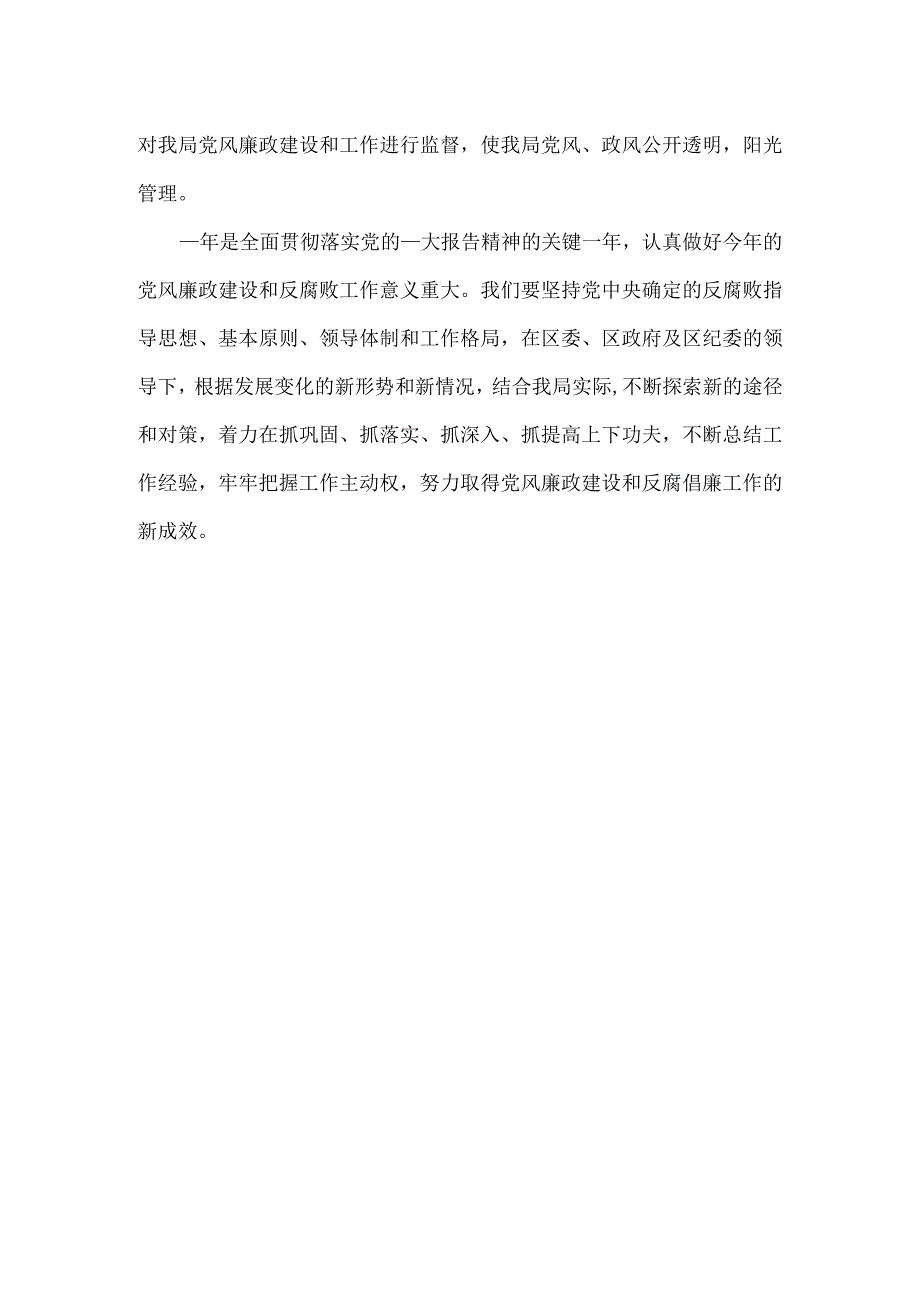 对我局党风廉政建设和工作进行监督，使我局党风、政风公开透明，阳光管理。

一年是全面贯彻落实党的一大报告精神的关键一年，认真做好今年的党风廉政建设和反腐败工作意义重大。我们要坚持党中央确定的反腐败指导思想、基本原则、领导体制和工作格局，在区委、区政府及区纪委的领导下，根据发展变化的新形势和新情况，结合我局实际,不断探索新的途径和对策，着力在抓巩固、抓落实、抓深入、抓提高上下功夫，不断总结工作经验，牢牢把握工作主动权，努力取得党风廉政建设和反腐倡廉工作的新成效。